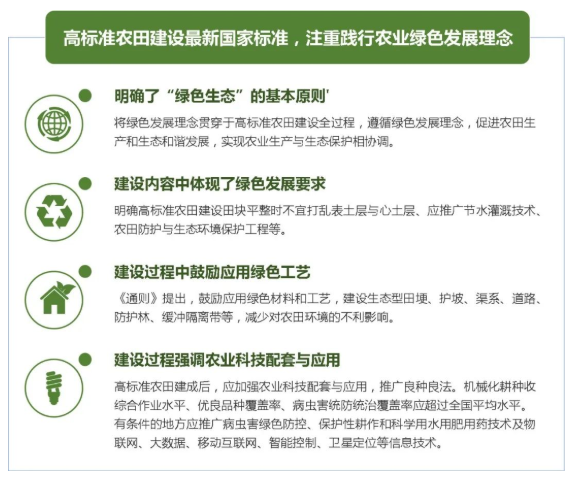 高标准农田建设最新国家标准，注重践行农业绿色发展理念

明确了“绿色生态”的基本原则'

将绿色发展理念贯穿于高标准农田建设全过程，遵循绿色发展理念，促进农田生产和生态和谐发展，实现农业生产与生态保护相协调。

建设内容中体现了绿色发展要求

明确高标准农田建设田块平整时不宜打乱表土层与心土层、应推广节水灌溉技术、农田防护与生态环境保护工程等。

建设过程中鼓励应用绿色工艺

《通则》提出，鼓励应用绿色材料和工艺，建设生态型田埂、护坡、渠系、道路、防护林、缓冲隔离带等，减少对农田环境的不利影响。

建设过程强调农业科技配套与应用

高标准农田建成后，应加强农业科技配套与应用，推广良种良法。机械化耕种收综合作业水平、优良品种覆盖率、病虫害统防统治覆盖率应超过全国平均水平。有条件的地方应推广病虫害绿色防控、保护性耕作和科学用水用肥用药技术及物联网、大数据、移动互联网、智能控制、卫星定位等信息技术。